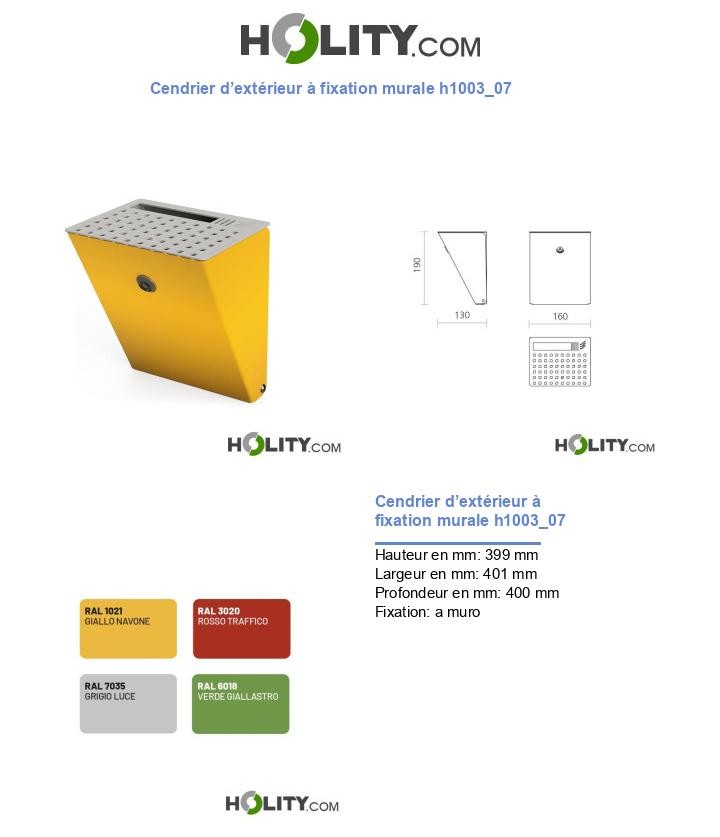 HOLITY.COM

Cendrier d'extérieur à fixation murale h1003_07

190

130

160

HOLITY.COM

HOLITY.COM

Cendrier d'extérieur à fixation murale h1003_07

Hauteur en mm: 399 mm
Largeur en mm: 401 mm
Profondeur en mm: 400 mm
Fixation: a muro

RAL 1021
GIALLO NAVONE

RAL 3020
ROSSO TRAFFICO

RAL 7035
GRIGIO LUCE

RAL 6018
VERDE GIALLASTRO

HOLITY.COM